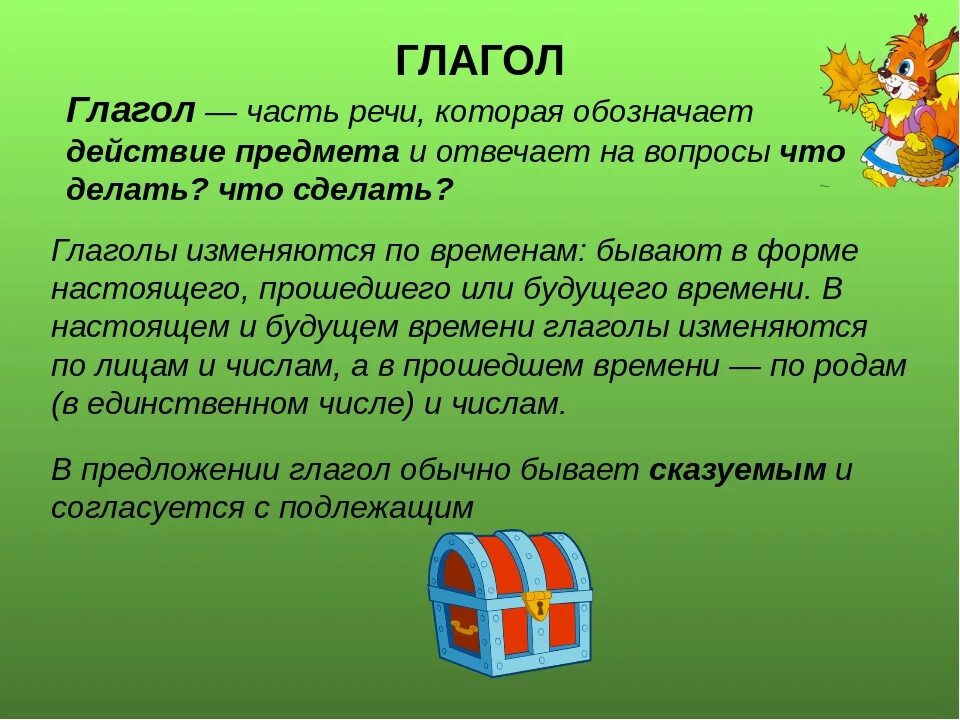 ГЛАГОЛ

Глагол — часть речи, которая обозначает действие предмета и отвечает на вопросы что делать? что сделать?

Глаголы изменяются по временам: бывают в форме настоящего, прошедшего или будущего времени. В настоящем и будущем времени глаголы изменяются по лицам и числам, а в прошедшем времени — по родам (в единственном числе) и числам.

В предложении глагол обычно бывает сказуемым и согласуется с подлежащим